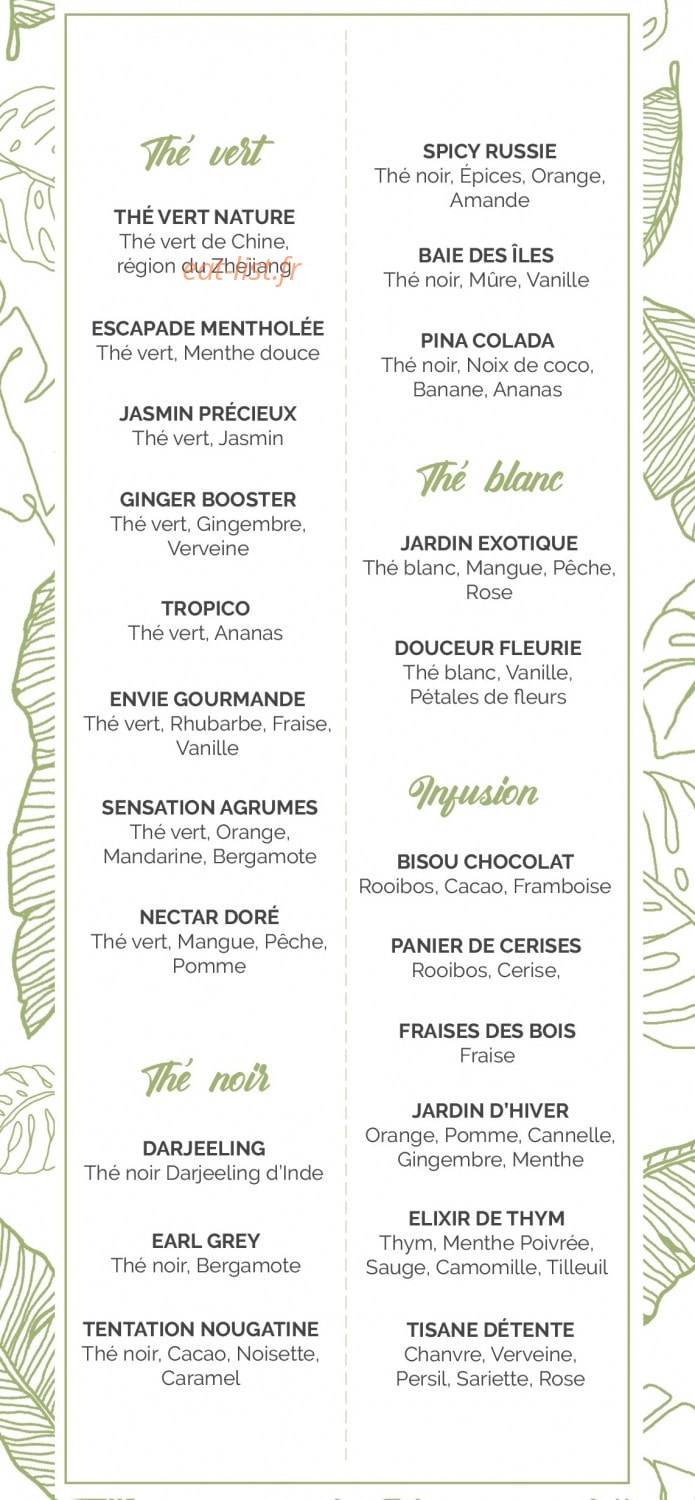 Thé vert

THÉ VERT NATURE
Thé vert de Chine, région du Zhejiang

eat-list.fr

ESCAPADE MENTHOLÉE
Thé vert, Menthe douce

JASMIN PRÉCIEUX
Thé vert, Jasmin

GINGER BOOSTER
Thé vert, Gingembre, Verveine

TROPICO
Thé vert, Ananas

ENVIE GOURMANDE
Thé vert, Rhubarbe, Fraise, Vanille

SENSATION AGRUMES
Thé vert, Orange, Mandarine, Bergamote

NECTAR DORÉ
Thé vert, Mangue, Pêche, Pomme

Thé noir

DARJEELING
Thé noir Darjeeling d'Inde

EARL GREY
Thé noir, Bergamote

TENTATION NOUGATINE
Thé noir, Cacao, Noisette, Caramel

SPICY RUSSIE
Thé noir, Épices, Orange, Amande

BAIE DES ÎLES
Thé noir, Mûre, Vanille

PINA COLADA
Thé noir, Noix de coco, Banane, Ananas

Thé blanc

JARDIN EXOTIQUE
Thé blanc, Mangue, Pêche, Rose

DOUCEUR FLEURIE
Thé blanc, Vanille, Pétales de fleurs

Infusion

BISOU CHOCOLAT
Rooibos, Cacao, Framboise

PANIER DE CERISES
Rooibos, Cerise,

FRAISES DES BOIS
Fraise

JARDIN D'HIVER
Orange, Pomme, Cannelle, Gingembre, Menthe

ELIXIR DE THYM
Thym, Menthe Poivrée, Sauge, Camomille, Tilleuil

TISANE DÉTENTE
Chanvre, Verveine, Persil, Sariette, Rose